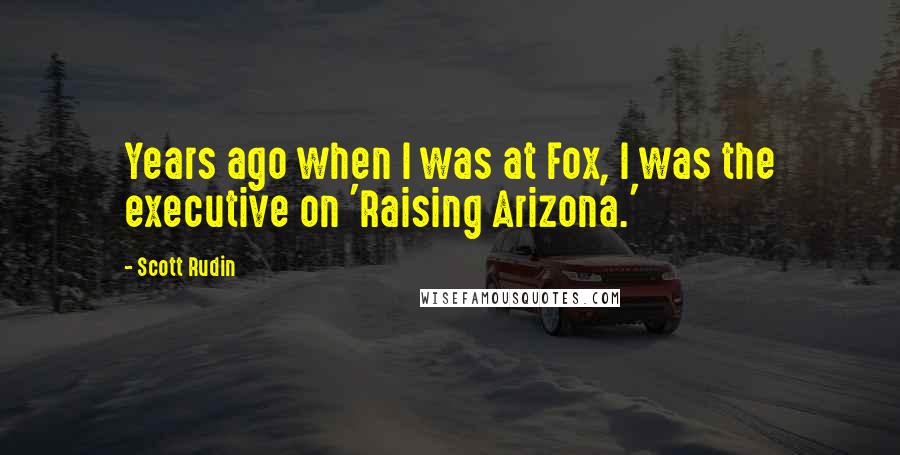 Years ago when I was at Fox, I was the executive on 'Raising Arizona.'

- Scott Rudin

WISEFAMOUSQUOTES.COM